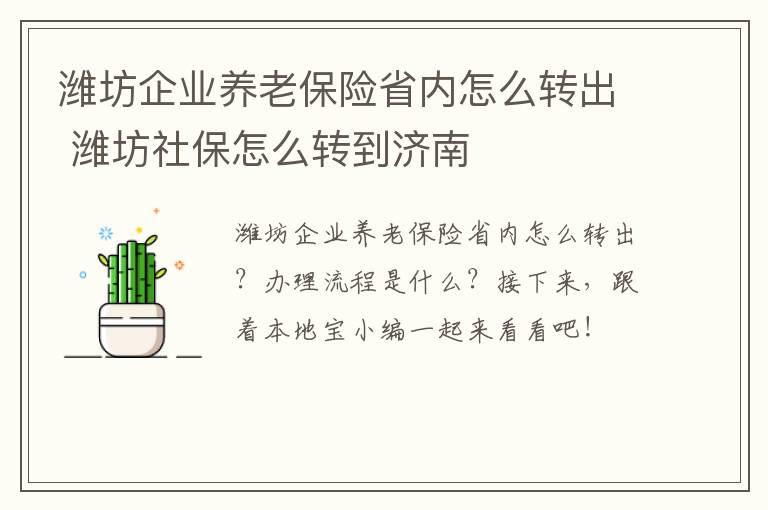 潍坊企业养老保险省内怎么转出 潍坊社保怎么转到济南

潍坊企业养老保险省内怎么转出？办理流程是什么？接下来，跟着本地宝小编一起来看看吧！